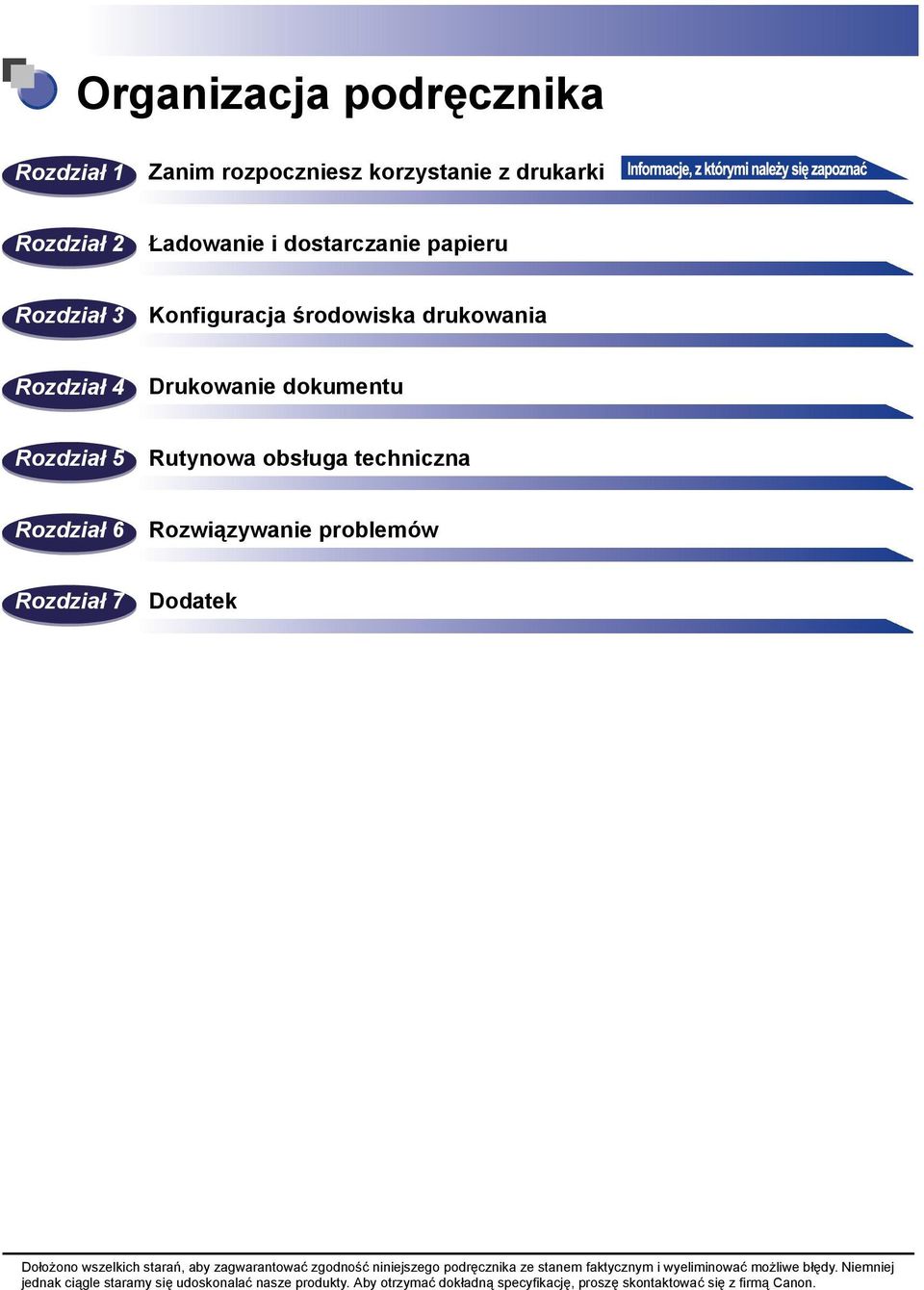 Organizacja podręcznika

Rozdział 1 Zanim rozpoczniesz korzystanie z drukarki Informacje, z którymi należy się zapoznać

Rozdział 2 Ładowanie i dostarczanie papieru

Rozdział 3 Konfiguracja środowiska drukowania

Rozdział 4 Drukowanie dokumentu

Rozdział 5 Rutynowa obsługa techniczna

Rozdział 6 Rozwiązywanie problemów

Rozdział 7 Dodatek

Dołożono wszelkich starań, aby zagwarantować zgodność niniejszego podręcznika ze stanem faktycznym i wyeliminować możliwe błędy. Niemniej jednak ciągle staramy się udoskonalać nasze produkty. Aby otrzymać dokładną specyfikację, proszę skontaktować się z firmą Canon.